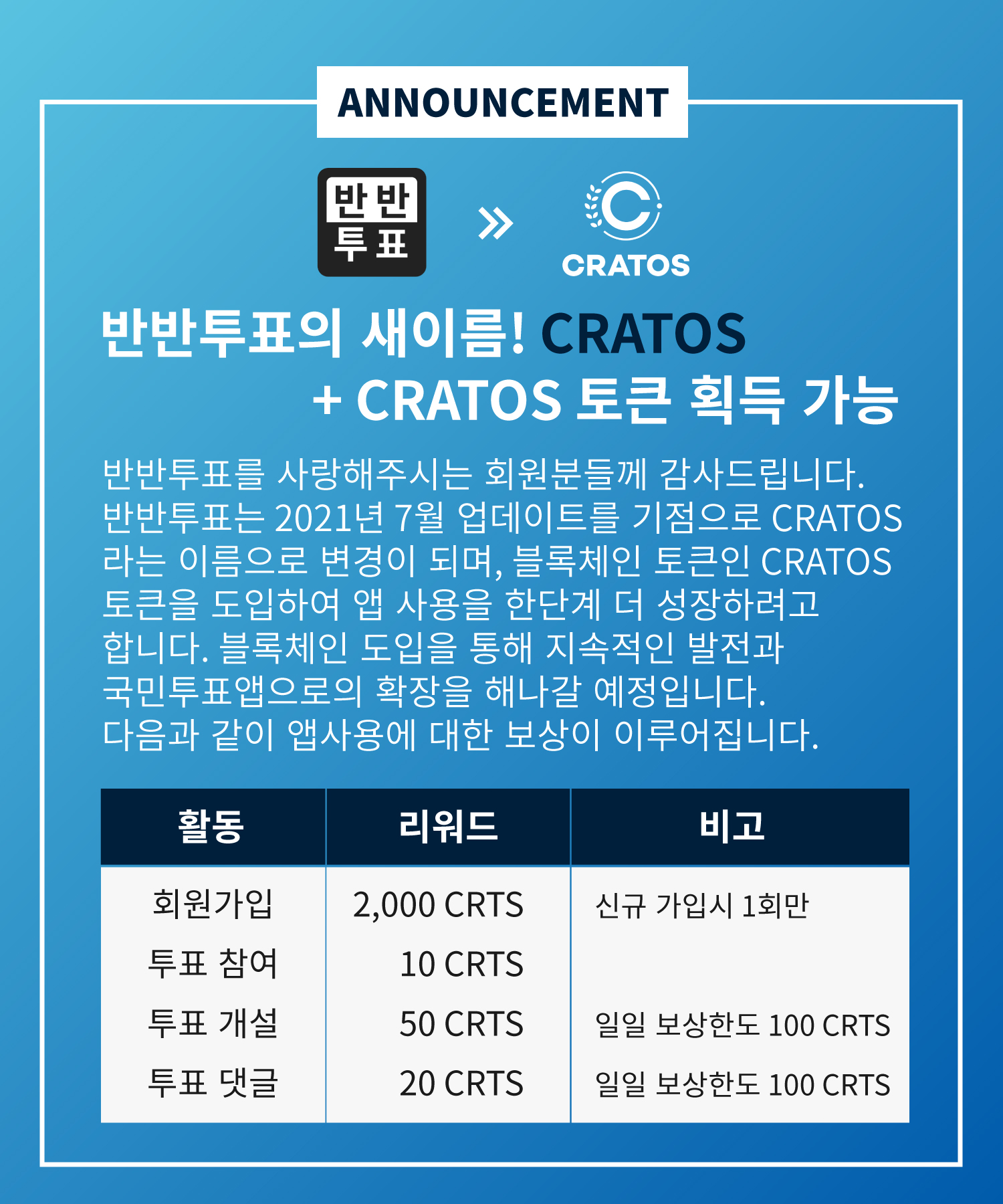 ANNOUNCEMENT

반반
투표

CRATOS

반반투표의 새이름! CRATOS
+ CRATOS 토큰 획득 가능

반반투표를 사랑해주시는 회원분들께 감사드립니다. 반반투표는 2021년 7월 업데이트를 기점으로 CRATOS 라는 이름으로 변경이 되며, 블록체인 토큰인 CRATOS 토큰을 도입하여 앱 사용을 한단계 더 성장하려고 합니다. 블록체인 도입을 통해 지속적인 발전과 국민투표앱으로의 확장을 해나갈 예정입니다. 다음과 같이 앱사용에 대한 보상이 이루어집니다.

| 활동 | 리워드 | 비고 |
|---|---|---|
| 회원가입 | 2,000 CRTS | 신규 가입시 1회만 |
| 투표 참여 | 10 CRTS | |
| 투표 개설 | 50 CRTS | 일일 보상한도 100 CRTS |
| 투표 댓글 | 20 CRTS | 일일 보상한도 100 CRTS |